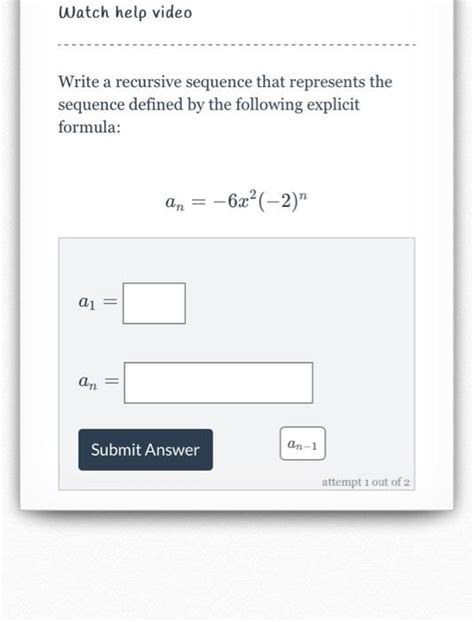 Watch help video

Write a recursive sequence that represents the sequence defined by the following explicit formula:

$a_n = -6x^2(-2)^n$

$a_1 =$

$a_n =$

Submit Answer

$a_{n-1}$

attempt 1 out of 2